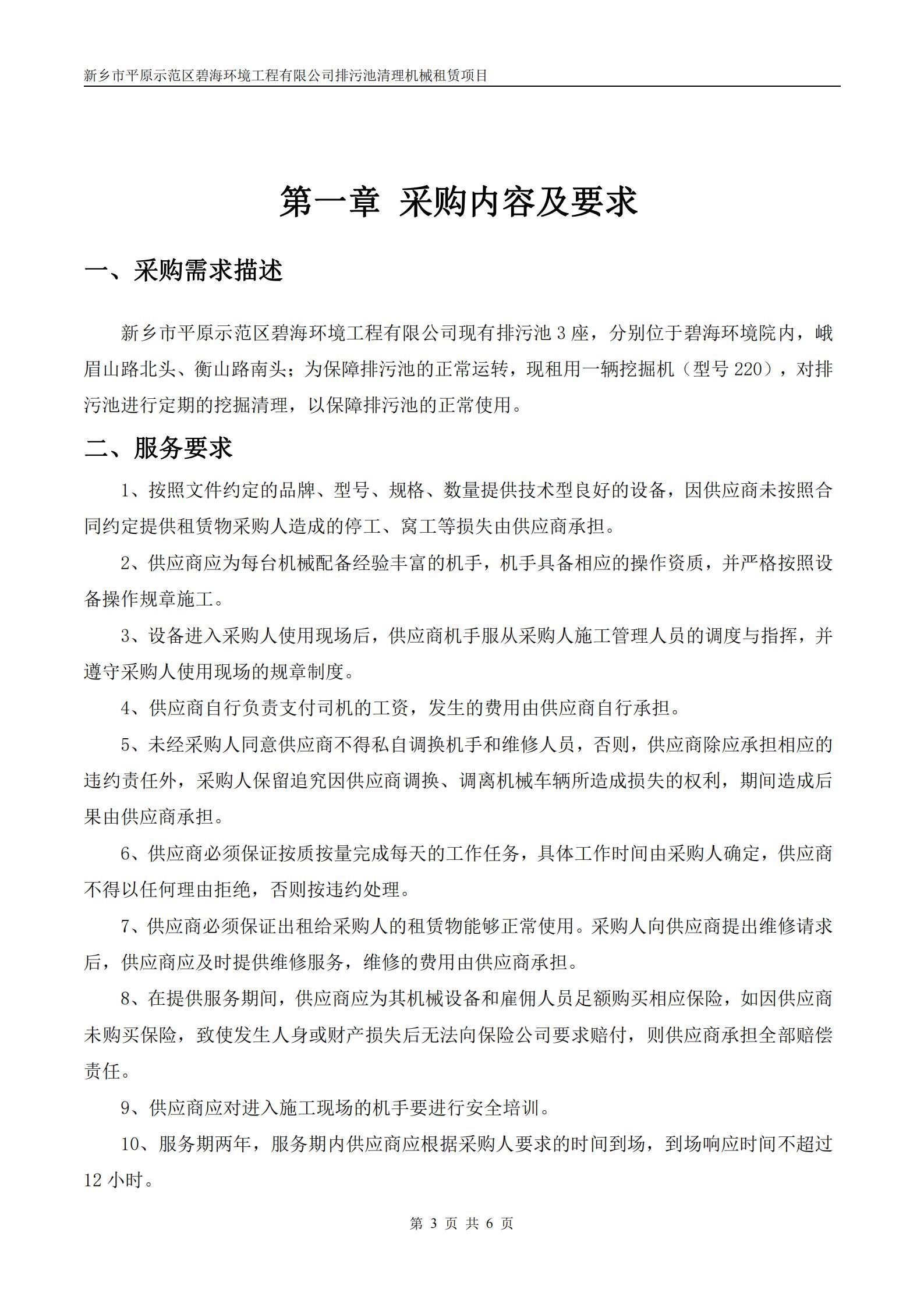 新乡市平原示范区碧海环境工程有限公司排污池清理机械租赁项目

第一章 采购内容及要求

一、采购需求描述

新乡市平原示范区碧海环境工程有限公司现有排污池 3 座，分别位于碧海环境院内，峨眉山路北头、衡山路南头；为保障排污池的正常运转，现租用一辆挖掘机（型号 220），对排污池进行定期的挖掘清理，以保障排污池的正常使用。

二、服务要求

1、按照文件约定的品牌、型号、规格、数量提供技术型良好的设备，因供应商未按照合同约定提供租赁物采购人造成的停工、窝工等损失由供应商承担。

2、供应商应为每台机械配备经验丰富的机手，机手具备相应的操作资质，并严格按照设备操作规章施工。

3、设备进入采购人使用现场后，供应商机手服从采购人施工管理人员的调度与指挥，并遵守采购人使用现场的规章制度。

4、供应商自行负责支付司机的工资，发生的费用由供应商自行承担。

5、未经采购人同意供应商不得私自调换机手和维修人员，否则，供应商除应承担相应的违约责任外，采购人保留追究因供应商调换、调离机械车辆所造成损失的权利，期间造成后果由供应商承担。

6、供应商必须保证按质按量完成每天的工作任务，具体工作时间由采购人确定，供应商不得以任何理由拒绝，否则按违约处理。

7、供应商必须保证出租给采购人的租赁物能够正常使用。采购人向供应商提出维修请求后，供应商应及时提供维修服务，维修的费用由供应商承担。

8、在提供服务期间，供应商应为其机械设备和雇佣人员足额购买相应保险，如因供应商未购买保险，致使发生人身或财产损失后无法向保险公司要求赔付，则供应商承担全部赔偿责任。

9、供应商应对进入施工现场的机手要进行安全培训。

10、服务期两年，服务期内供应商应根据采购人要求的时间到场，到场响应时间不超过 12 小时。

第 3 页 共 6 页